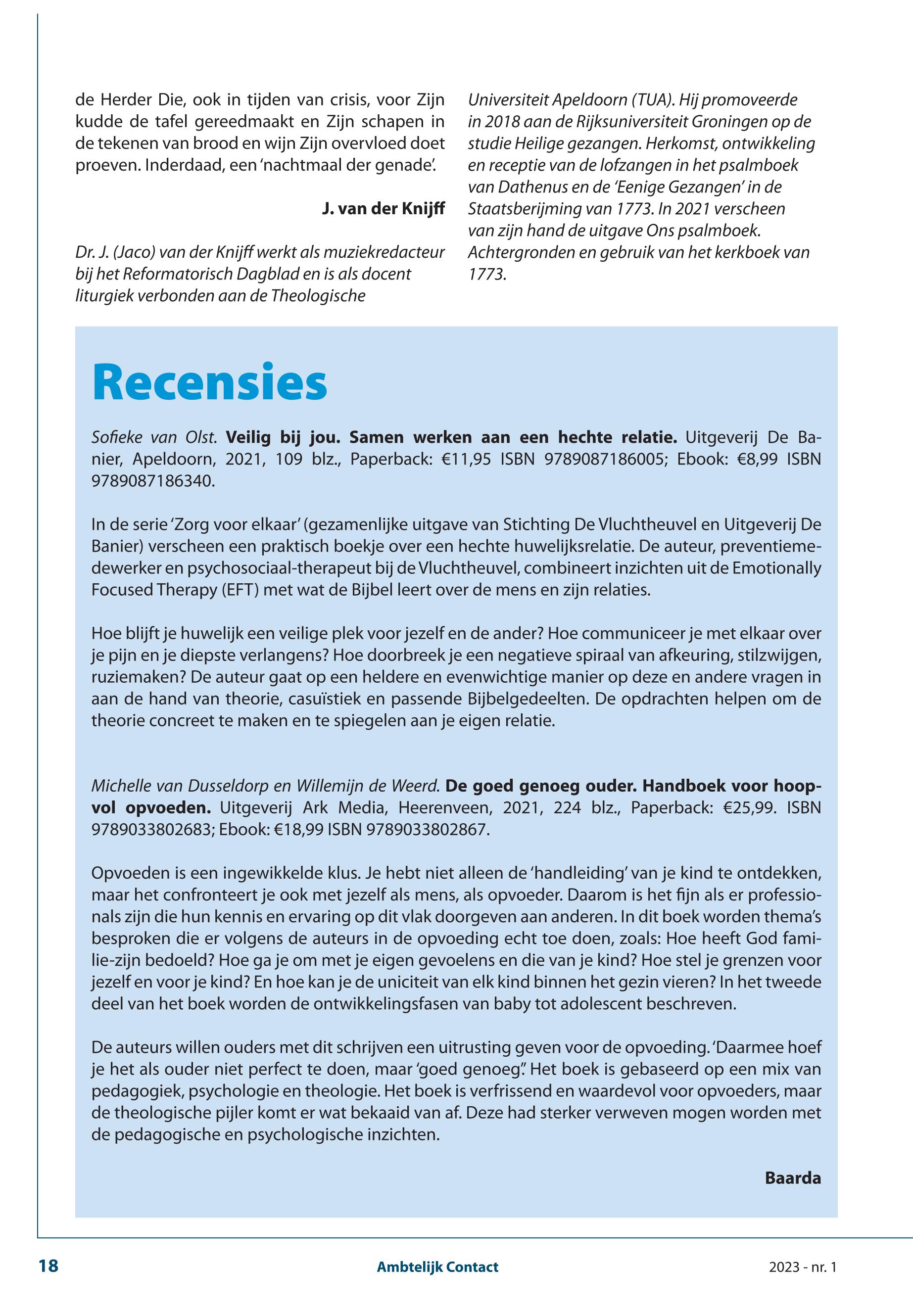 de Herder Die, ook in tijden van crisis, voor Zijn kudde de tafel gereedmaakt en Zijn schapen in de tekenen van brood en wijn Zijn overvloed doet proeven. Inderdaad, een 'nachtmaal der genade'.

J. van der Knijff

Dr. J. (Jaco) van der Knijff werkt als muziekredacteur bij het Reformatorisch Dagblad en is als docent liturgiek verbonden aan de Theologische Universiteit Apeldoorn (TUA). Hij promoveerde in 2018 aan de Rijksuniversiteit Groningen op de studie Heilige gezangen. Herkomst, ontwikkeling en receptie van de lofzangen in het psalmboek van Dathenus en de 'Eenige Gezangen' in de Staatsberijming van 1773. In 2021 verscheen van zijn hand de uitgave Ons psalmboek. Achtergronden en gebruik van het kerkboek van 1773.

Recensies

Sofieke van Olst. Veilig bij jou. Samen werken aan een hechte relatie. Uitgeverij De Banier, Apeldoorn, 2021, 109 blz., Paperback: €11,95 ISBN 9789087186005; Ebook: €8,99 ISBN 9789087186340.

In de serie 'Zorg voor elkaar' (gezamenlijke uitgave van Stichting De Vluchtheuvel en Uitgeverij De Banier) verscheen een praktisch boekje over een hechte huwelijksrelatie. De auteur, preventiemedewerker en psychosociaal-therapeut bij de Vluchtheuvel, combineert inzichten uit de Emotionally Focused Therapy (EFT) met wat de Bijbel leert over de mens en zijn relaties.

Hoe blijft je huwelijk een veilige plek voor jezelf en de ander? Hoe communiceer je met elkaar over je pijn en je diepste verlangens? Hoe doorbreek je een negatieve spiraal van afkeuring, stilzwijgen, ruziemaken? De auteur gaat op een heldere en evenwichtige manier op deze en andere vragen in aan de hand van theorie, casuïstiek en passende Bijbelgedeelten. De opdrachten helpen om de theorie concreet te maken en te spiegelen aan je eigen relatie.

Michelle van Dusseldorp en Willemijn de Weerd. De goed genoeg ouder. Handboek voor hoopvol opvoeden. Uitgeverij Ark Media, Heerenveen, 2021, 224 blz., Paperback: €25,99. ISBN 9789033802683; Ebook: €18,99 ISBN 9789033802867.

Opvoeden is een ingewikkelde klus. Je hebt niet alleen de 'handleiding' van je kind te ontdekken, maar het confronteert je ook met jezelf als mens, als opvoeder. Daarom is het fijn als er professionals zijn die hun kennis en ervaring op dit vlak doorgeven aan anderen. In dit boek worden thema's besproken die er volgens de auteurs in de opvoeding echt toe doen, zoals: Hoe heeft God familie-zijn bedoeld? Hoe ga je om met je eigen gevoelens en die van je kind? Hoe stel je grenzen voor jezelf en voor je kind? En hoe kan je de uniciteit van elk kind binnen het gezin vieren? In het tweede deel van het boek worden de ontwikkelingsfasen van baby tot adolescent beschreven.

De auteurs willen ouders met dit schrijven een uitrusting geven voor de opvoeding. 'Daarmee hoef je het als ouder niet perfect te doen, maar 'goed genoeg''. Het boek is gebaseerd op een mix van pedagogiek, psychologie en theologie. Het boek is verfrissend en waardevol voor opvoeders, maar de theologische pijler komt er wat bekaaid van af. Deze had sterker verweven mogen worden met de pedagogische en psychologische inzichten.

Baarda

18 Ambtelijk Contact 2023 - nr. 1